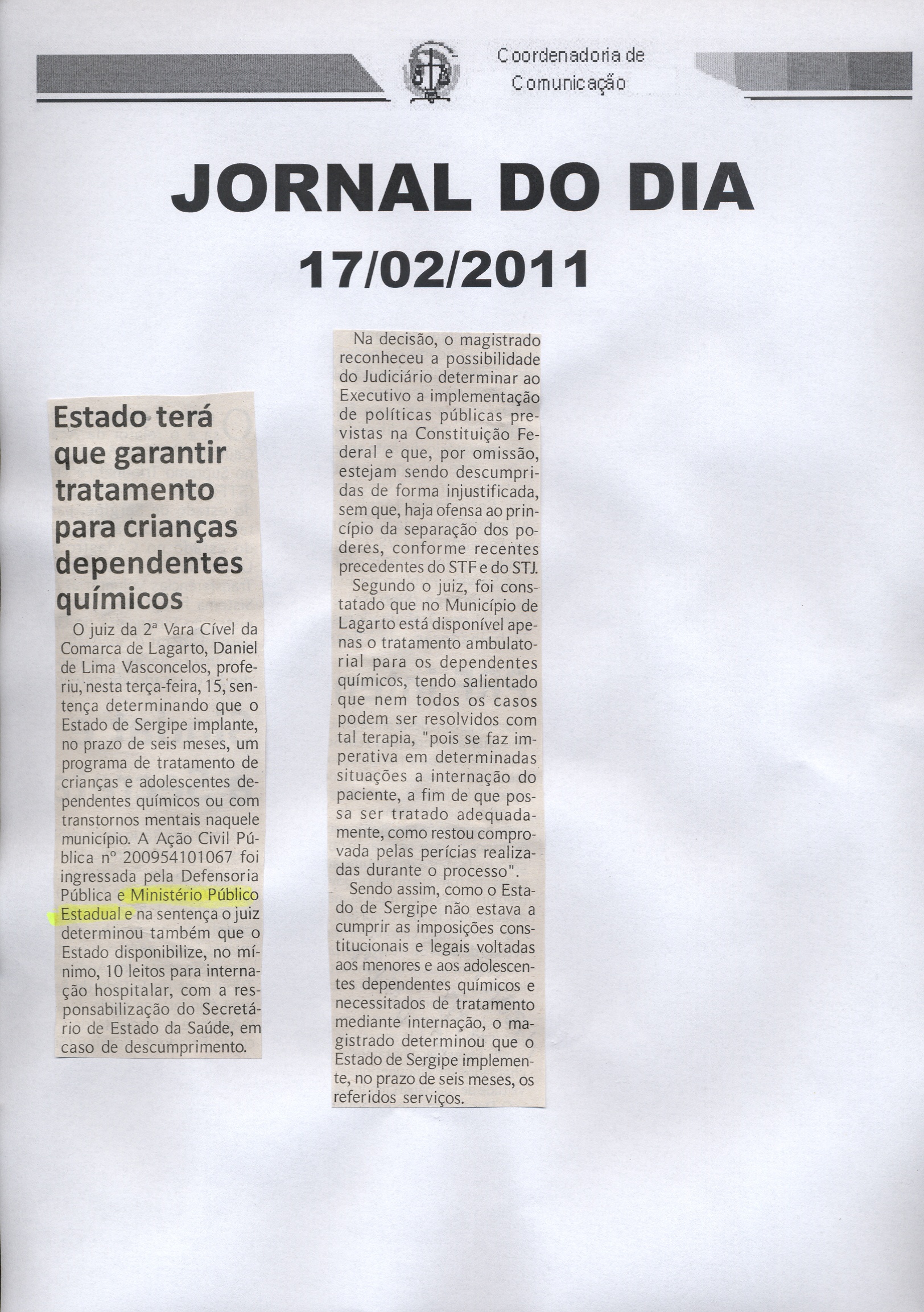 Coordenadoria de Comunicação

JORNAL DO DIA
17/02/2011

Estado terá que garantir tratamento para crianças dependentes químicos

O juiz da 2ª Vara Cível da Comarca de Lagarto, Daniel de Lima Vasconcelos, proferiu, nesta terça-feira, 15, sentença determinando que o Estado de Sergipe implante, no prazo de seis meses, um programa de tratamento de crianças e adolescentes dependentes químicos ou com transtornos mentais naquele município. A Ação Civil Pública nº 200954101067 foi ingressada pela Defensoria Pública e Ministério Público Estadual e na sentença o juiz determinou também que o Estado disponibilize, no mínimo, 10 leitos para internação hospitalar, com a responsabilização do Secretário de Estado da Saúde, em caso de descumprimento.

Na decisão, o magistrado reconheceu a possibilidade do Judiciário determinar ao Executivo a implementação de políticas públicas previstas na Constituição Federal e que, por omissão, estejam sendo descumpridas de forma injustificada, sem que, haja ofensa ao princípio da separação dos poderes, conforme recentes precedentes do STF e do STJ.

Segundo o juiz, foi constatado que no Município de Lagarto está disponível apenas o tratamento ambulatorial para os dependentes químicos, tendo salientado que nem todos os casos podem ser resolvidos com tal terapia, "pois se faz imperativa em determinadas situações a internação do paciente, a fim de que possa ser tratado adequadamente, como restou comprovada pelas perícias realizadas durante o processo".

Sendo assim, como o Estado de Sergipe não estava a cumprir as imposições constitucionais e legais voltadas aos menores e aos adolescentes dependentes químicos e necessitados de tratamento mediante internação, o magistrado determinou que o Estado de Sergipe implemente, no prazo de seis meses, os referidos serviços.